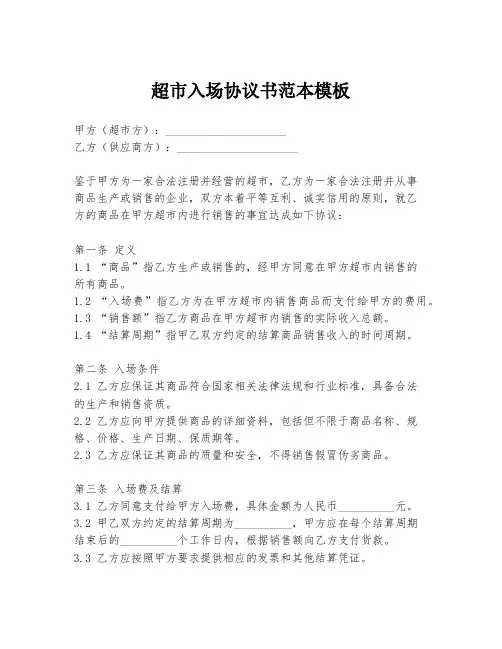 超市入场协议书范本模板

甲方（超市方）：____________________
乙方（供应商方）：____________________

鉴于甲方为一家合法注册并经营的超市，乙方为一家合法注册并从事商品生产或销售的企业，双方本着平等互利、诚实信用的原则，就乙方的商品在甲方超市内进行销售的事宜达成如下协议：

第一条 定义
1.1 “商品”指乙方生产或销售的，经甲方同意在甲方超市内销售的所有商品。
1.2 “入场费”指乙方为在甲方超市内销售商品而支付给甲方的费用。
1.3 “销售额”指乙方商品在甲方超市内销售的实际收入总额。
1.4 “结算周期”指甲乙双方约定的结算商品销售收入的时间周期。

第二条 入场条件
2.1 乙方应保证其商品符合国家相关法律法规和行业标准，具备合法的生产和销售资质。
2.2 乙方应向甲方提供商品的详细资料，包括但不限于商品名称、规格、价格、生产日期、保质期等。
2.3 乙方应保证其商品的质量和安全，不得销售假冒伪劣商品。

第三条 入场费及结算
3.1 乙方同意支付给甲方入场费，具体金额为人民币__________元。
3.2 甲乙双方约定的结算周期为__________，甲方应在每个结算周期结束后的__________个工作日内，根据销售额向乙方支付货款。
3.3 乙方应按照甲方要求提供相应的发票和其他结算凭证。